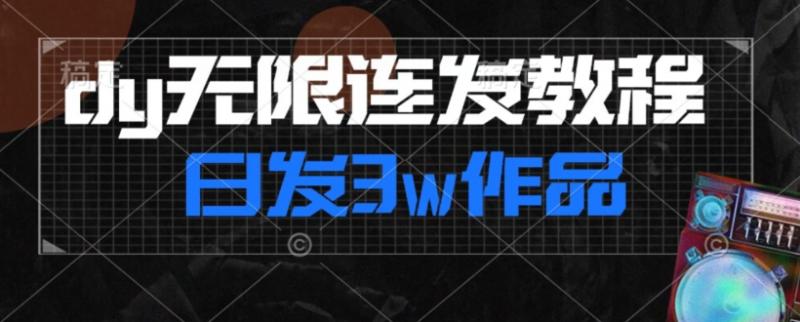 dy无限连发教程

日发3w作品